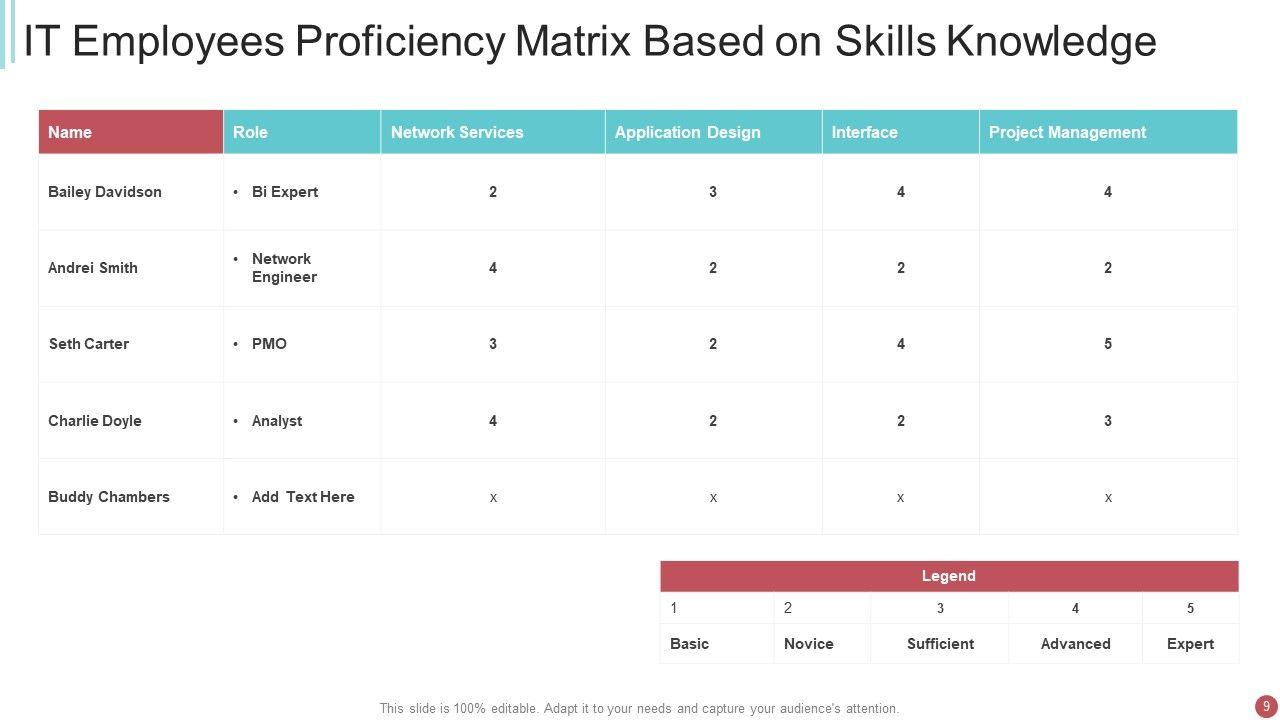 IT Employees Proficiency Matrix Based on Skills Knowledge

| Name | Role | Network Services | Application Design | Interface | Project Management |
|---|---|---|---|---|---|
| Bailey Davidson | • Bi Expert | 2 | 3 | 4 | 4 |
| Andrei Smith | • Network Engineer | 4 | 2 | 2 | 2 |
| Seth Carter | • PMO | 3 | 2 | 4 | 5 |
| Charlie Doyle | • Analyst | 4 | 2 | 2 | 3 |
| Buddy Chambers | • Add Text Here | x | x | x | x |

| Legend | | | | |
|---|---|---|---|---|
| 1 | 2 | 3 | 4 | 5 |
| Basic | Novice | Sufficient | Advanced | Expert |

This slide is 100% editable. Adapt it to your needs and capture your audience's attention.

9